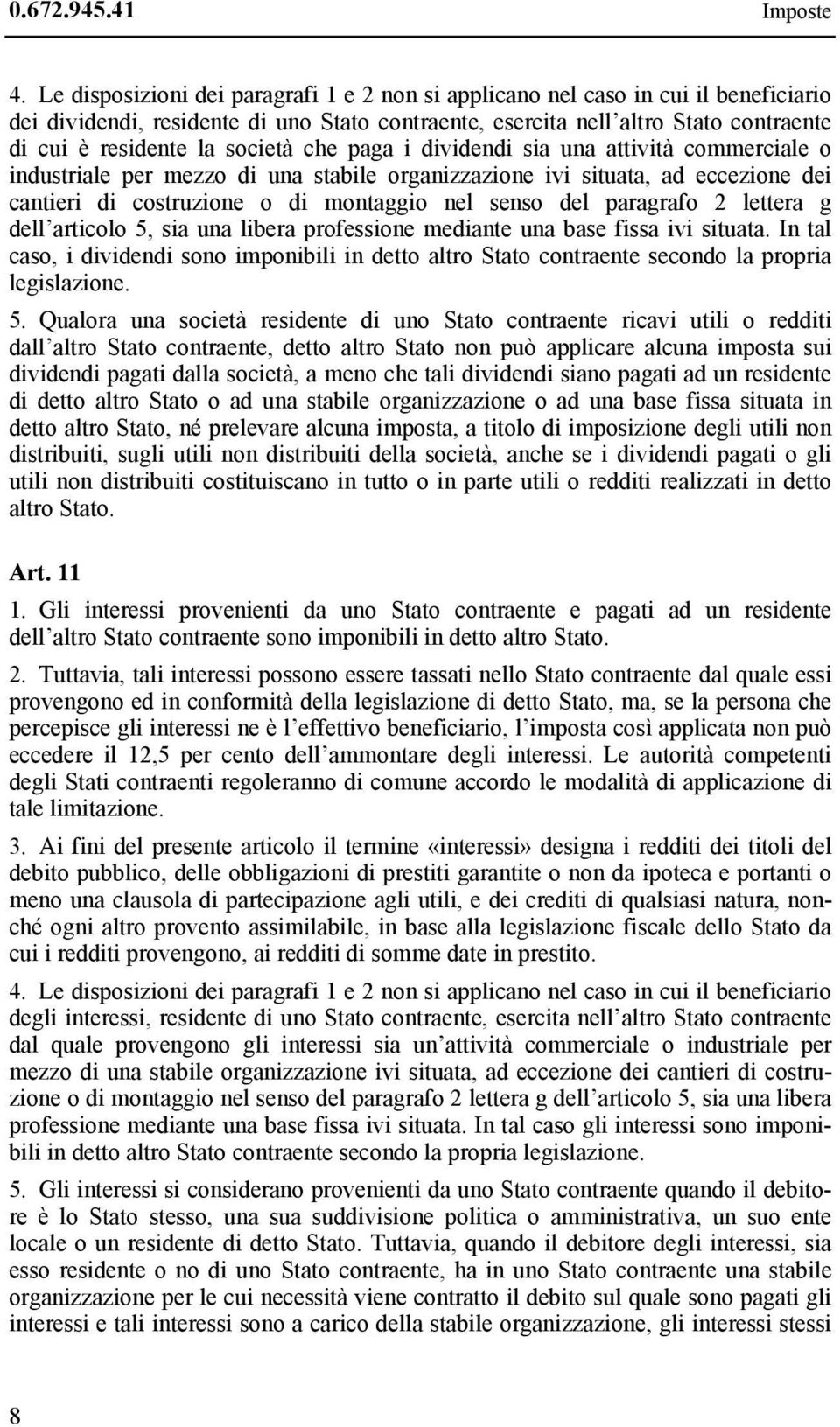 0.672.945.41 Imposte

4. Le disposizioni dei paragrafi 1 e 2 non si applicano nel caso in cui il beneficiario dei dividendi, residente di uno Stato contraente, esercita nell'altro Stato contraente di cui è residente la società che paga i dividendi sia una attività commerciale o industriale per mezzo di una stabile organizzazione ivi situata, ad eccezione dei cantieri di costruzione o di montaggio nel senso del paragrafo 2 lettera g dell'articolo 5, sia una libera professione mediante una base fissa ivi situata. In tal caso, i dividendi sono imponibili in detto altro Stato contraente secondo la propria legislazione.

5. Qualora una società residente di uno Stato contraente ricavi utili o redditi dall'altro Stato contraente, detto altro Stato non può applicare alcuna imposta sui dividendi pagati dalla società, a meno che tali dividendi siano pagati ad un residente di detto altro Stato o ad una stabile organizzazione o ad una base fissa situata in detto altro Stato, né prelevare alcuna imposta, a titolo di imposizione degli utili non distribuiti, sugli utili non distribuiti della società, anche se i dividendi pagati o gli utili non distribuiti costituiscano in tutto o in parte utili o redditi realizzati in detto altro Stato.

Art. 11

1. Gli interessi provenienti da uno Stato contraente e pagati ad un residente dell'altro Stato contraente sono imponibili in detto altro Stato.

2. Tuttavia, tali interessi possono essere tassati nello Stato contraente dal quale essi provengono ed in conformità della legislazione di detto Stato, ma, se la persona che percepisce gli interessi ne è l'effettivo beneficiario, l'imposta così applicata non può eccedere il 12,5 per cento dell'ammontare degli interessi. Le autorità competenti degli Stati contraenti regoleranno di comune accordo le modalità di applicazione di tale limitazione.

3. Ai fini del presente articolo il termine «interessi» designa i redditi dei titoli del debito pubblico, delle obbligazioni di prestiti garantite o non da ipoteca e portanti o meno una clausola di partecipazione agli utili, e dei crediti di qualsiasi natura, nonché ogni altro provento assimilabile, in base alla legislazione fiscale dello Stato da cui i redditi provengono, ai redditi di somme date in prestito.

4. Le disposizioni dei paragrafi 1 e 2 non si applicano nel caso in cui il beneficiario degli interessi, residente di uno Stato contraente, esercita nell'altro Stato contraente dal quale provengono gli interessi sia un'attività commerciale o industriale per mezzo di una stabile organizzazione ivi situata, ad eccezione dei cantieri di costruzione o di montaggio nel senso del paragrafo 2 lettera g dell'articolo 5, sia una libera professione mediante una base fissa ivi situata. In tal caso gli interessi sono imponibili in detto altro Stato contraente secondo la propria legislazione.

5. Gli interessi si considerano provenienti da uno Stato contraente quando il debitore è lo Stato stesso, una sua suddivisione politica o amministrativa, un suo ente locale o un residente di detto Stato. Tuttavia, quando il debitore degli interessi, sia esso residente o no di uno Stato contraente, ha in uno Stato contraente una stabile organizzazione per le cui necessità viene contratto il debito sul quale sono pagati gli interessi e tali interessi sono a carico della stabile organizzazione, gli interessi stessi

8